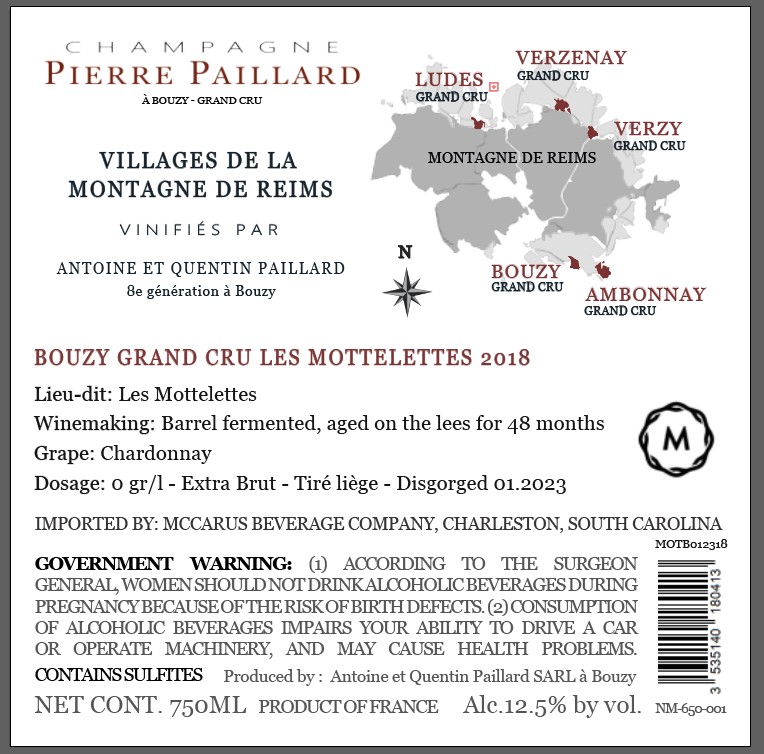 CHAMPAGNE
PIERRE PAILLARD
À BOUZY - GRAND CRU

VILLAGES DE LA MONTAGNE DE REIMS

VINIFIÉS PAR

ANTOINE ET QUENTIN PAILLARD
8e génération à Bouzy

LUDES
GRAND CRU

VERZENAY
GRAND CRU

VERZY
GRAND CRU

MONTAGNE DE REIMS

N

BOUZY
GRAND CRU

AMBONNAY
GRAND CRU

BOUZY GRAND CRU LES MOTTELETTES 2018

Lieu-dit: Les Mottelettes
Winemaking: Barrel fermented, aged on the lees for 48 months
Grape: Chardonnay
Dosage: 0 gr/l - Extra Brut - Tiré liège - Disgorged 01.2023

M

IMPORTED BY: MCCARUS BEVERAGE COMPANY, CHARLESTON, SOUTH CAROLINA

MOTB012318

GOVERNMENT WARNING: (1) ACCORDING TO THE SURGEON GENERAL, WOMEN SHOULD NOT DRINK ALCOHOLIC BEVERAGES DURING PREGNANCY BECAUSE OF THE RISK OF BIRTH DEFECTS. (2) CONSUMPTION OF ALCOHOLIC BEVERAGES IMPAIRS YOUR ABILITY TO DRIVE A CAR OR OPERATE MACHINERY, AND MAY CAUSE HEALTH PROBLEMS.

CONTAINS SULFITES Produced by : Antoine et Quentin Paillard SARL à Bouzy

NET CONT. 750ML PRODUCT OF FRANCE Alc.12.5% by vol.

3 535140 180413

NM-650-001